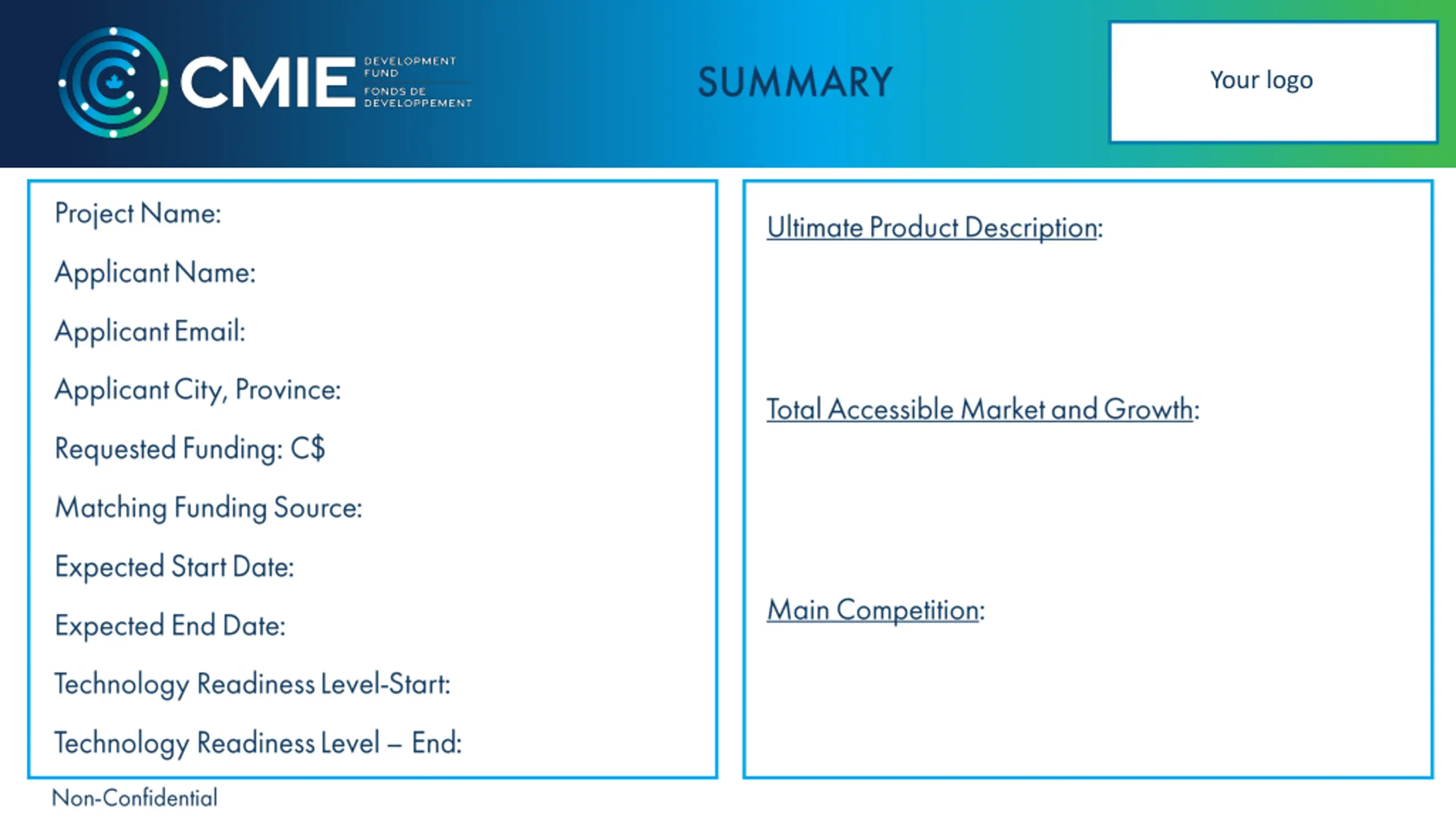 CMIE DEVELOPMENT FUND FONDS DE DEVELOPPEMENT

SUMMARY

Your logo

Project Name:

Applicant Name:

Applicant Email:

Applicant City, Province:

Requested Funding: C$

Matching Funding Source:

Expected Start Date:

Expected End Date:

Technology Readiness Level-Start:

Technology Readiness Level – End:

Ultimate Product Description:

Total Accessible Market and Growth:

Main Competition:

Non-Confidential